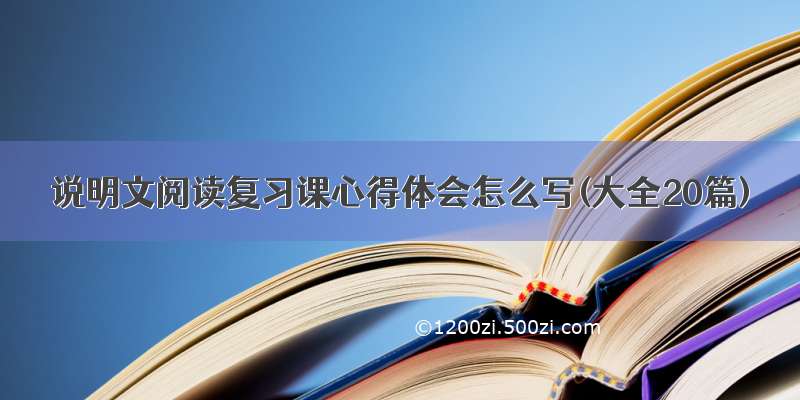 说明文阅读复习课心得体会怎么写(大全20篇)

©1200zi.500zi.com